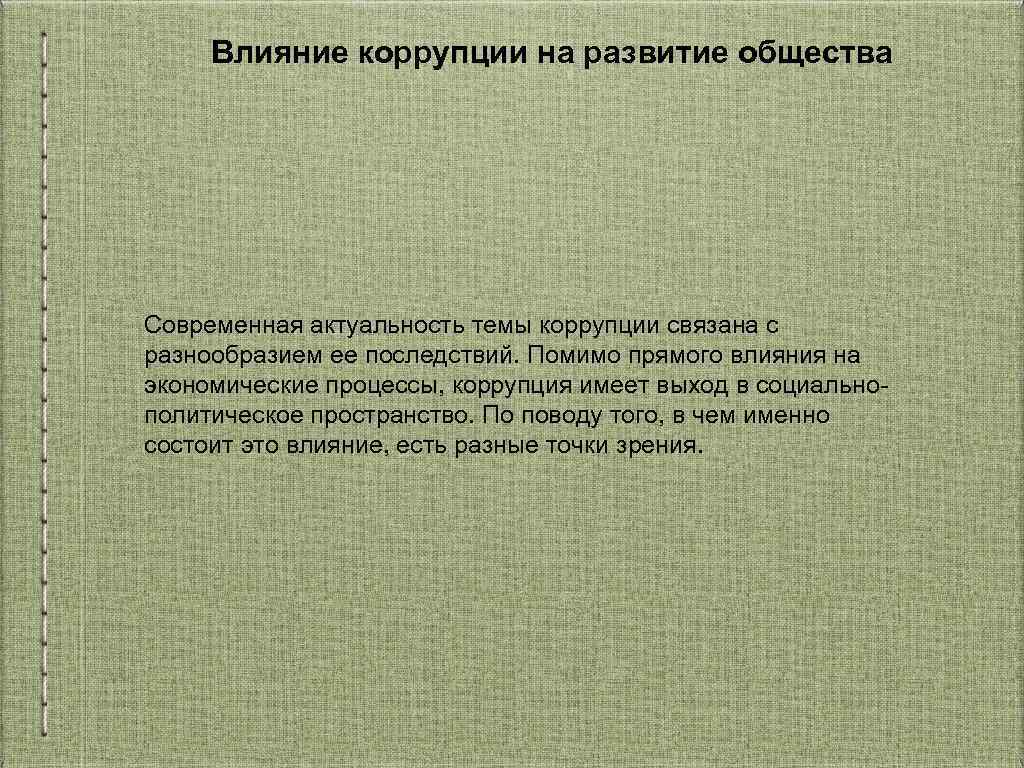 Влияние коррупции на развитие общества

Современная актуальность темы коррупции связана с разнообразием ее последствий. Помимо прямого влияния на экономические процессы, коррупция имеет выход в социально-политическое пространство. По поводу того, в чем именно состоит это влияние, есть разные точки зрения.